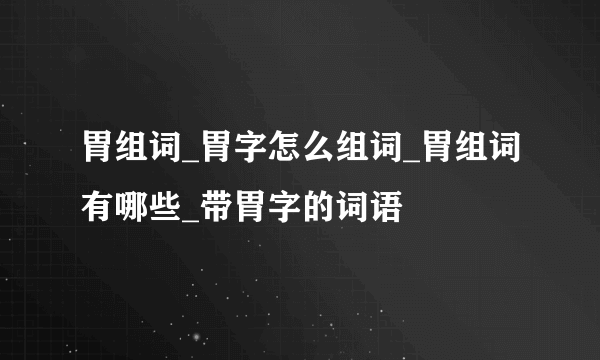 胃组词_胃字怎么组词_胃组词有哪些_带胃字的词语